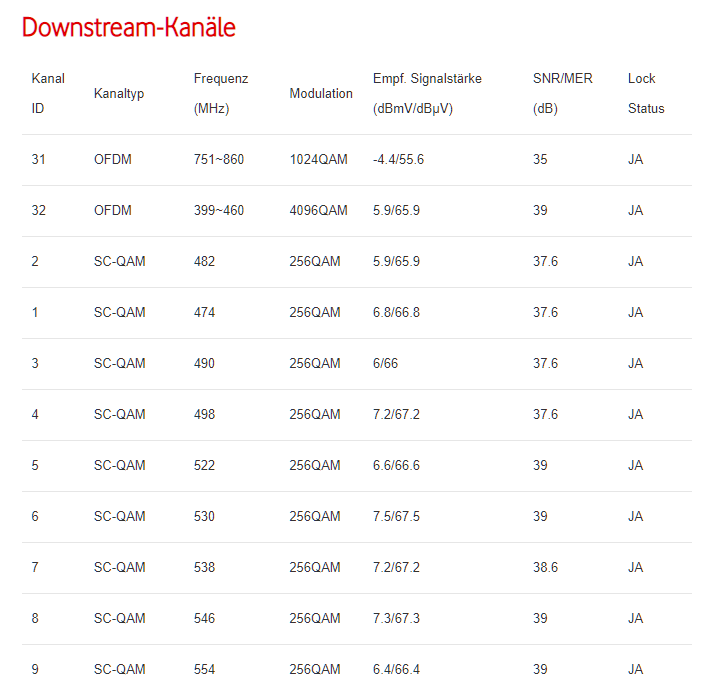 Downstream-Kanäle

| Kanal ID | Kanaltyp | Frequenz (MHz) | Modulation | Empf. Signalstärke (dBmV/dBµV) | SNR/MER (dB) | Lock Status |
|---|---|---|---|---|---|---|
| 31 | OFDM | 751~860 | 1024QAM | -4.4/55.6 | 35 | JA |
| 32 | OFDM | 399~460 | 4096QAM | 5.9/65.9 | 39 | JA |
| 2 | SC-QAM | 482 | 256QAM | 5.9/65.9 | 37.6 | JA |
| 1 | SC-QAM | 474 | 256QAM | 6.8/66.8 | 37.6 | JA |
| 3 | SC-QAM | 490 | 256QAM | 6/66 | 37.6 | JA |
| 4 | SC-QAM | 498 | 256QAM | 7.2/67.2 | 37.6 | JA |
| 5 | SC-QAM | 522 | 256QAM | 6.6/66.6 | 39 | JA |
| 6 | SC-QAM | 530 | 256QAM | 7.5/67.5 | 39 | JA |
| 7 | SC-QAM | 538 | 256QAM | 7.2/67.2 | 38.6 | JA |
| 8 | SC-QAM | 546 | 256QAM | 7.3/67.3 | 39 | JA |
| 9 | SC-QAM | 554 | 256QAM | 6.4/66.4 | 39 | JA |